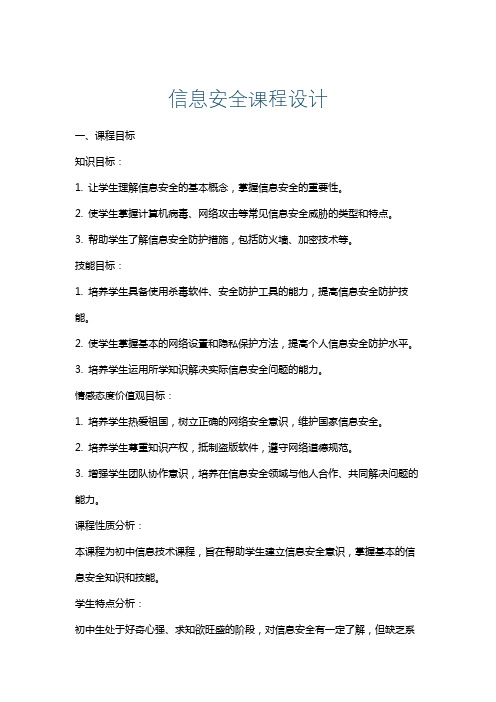 信息安全课程设计

一、课程目标

知识目标：

1. 让学生理解信息安全的基本概念，掌握信息安全的重要性。

2. 使学生掌握计算机病毒、网络攻击等常见信息安全威胁的类型和特点。

3. 帮助学生了解信息安全防护措施，包括防火墙、加密技术等。

技能目标：

1. 培养学生具备使用杀毒软件、安全防护工具的能力，提高信息安全防护技能。

2. 使学生掌握基本的网络设置和隐私保护方法，提高个人信息安全防护水平。

3. 培养学生运用所学知识解决实际信息安全问题的能力。

情感态度价值观目标：

1. 培养学生热爱祖国，树立正确的网络安全意识，维护国家信息安全。

2. 培养学生尊重知识产权，抵制盗版软件，遵守网络道德规范。

3. 增强学生团队协作意识，培养在信息安全领域与他人合作、共同解决问题的能力。

课程性质分析：

本课程为初中信息技术课程，旨在帮助学生建立信息安全意识，掌握基本的信息安全知识和技能。

学生特点分析：

初中生处于好奇心强、求知欲旺盛的阶段，对信息安全有一定了解，但缺乏系